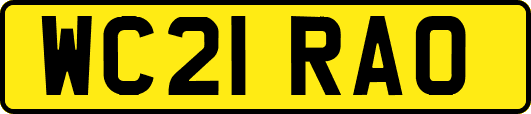 WC21 RAO